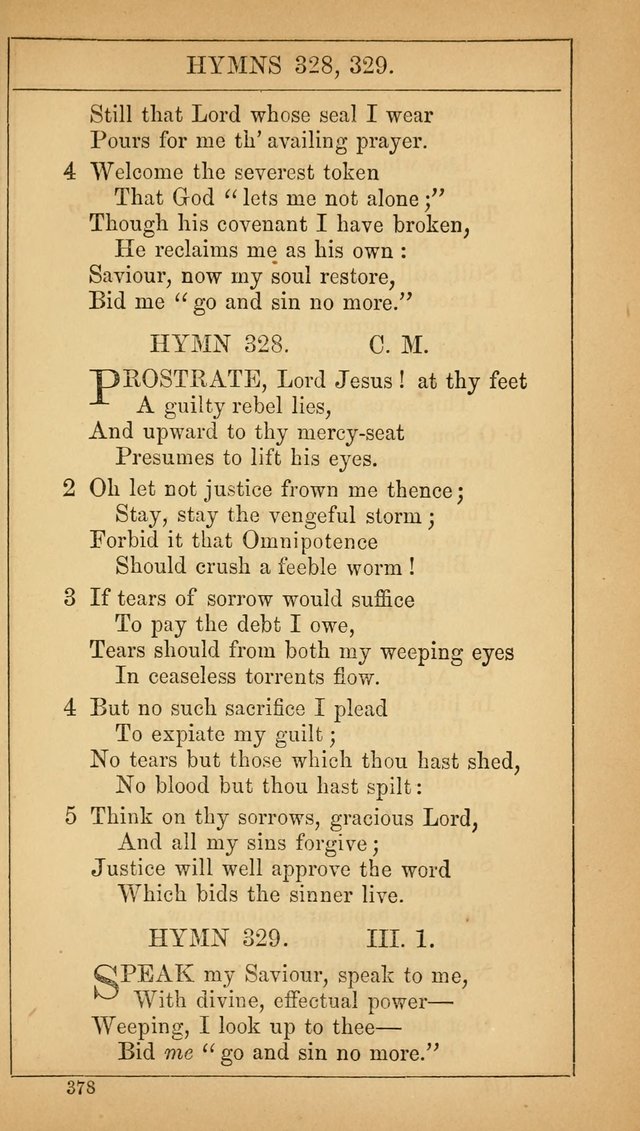 HYMNS 328, 329.

Still that Lord whose seal I wear
Pours for me th' availing prayer.

4 Welcome the severest token
That God "lets me not alone;"
Though his covenant I have broken,
He reclaims me as his own:
Saviour, now my soul restore,
Bid me "go and sin no more."

HYMN 328. C. M.

PROSTRATE, Lord Jesus! at thy feet
A guilty rebel lies,
And upward to thy mercy-seat
Presumes to lift his eyes.

2 Oh let not justice frown me thence;
Stay, stay the vengeful storm;
Forbid it that Omnipotence
Should crush a feeble worm!

3 If tears of sorrow would suffice
To pay the debt I owe,
Tears should from both my weeping eyes
In ceaseless torrents flow.

4 But no such sacrifice I plead
To expiate my guilt;
No tears but those which thou hast shed,
No blood but thou hast spilt:

5 Think on thy sorrows, gracious Lord,
And all my sins forgive;
Justice will well approve the word
Which bids the sinner live.

HYMN 329. III. 1.

SPEAK my Saviour, speak to me,
With divine, effectual power—
Weeping, I look up to thee—
Bid me "go and sin no more."

378